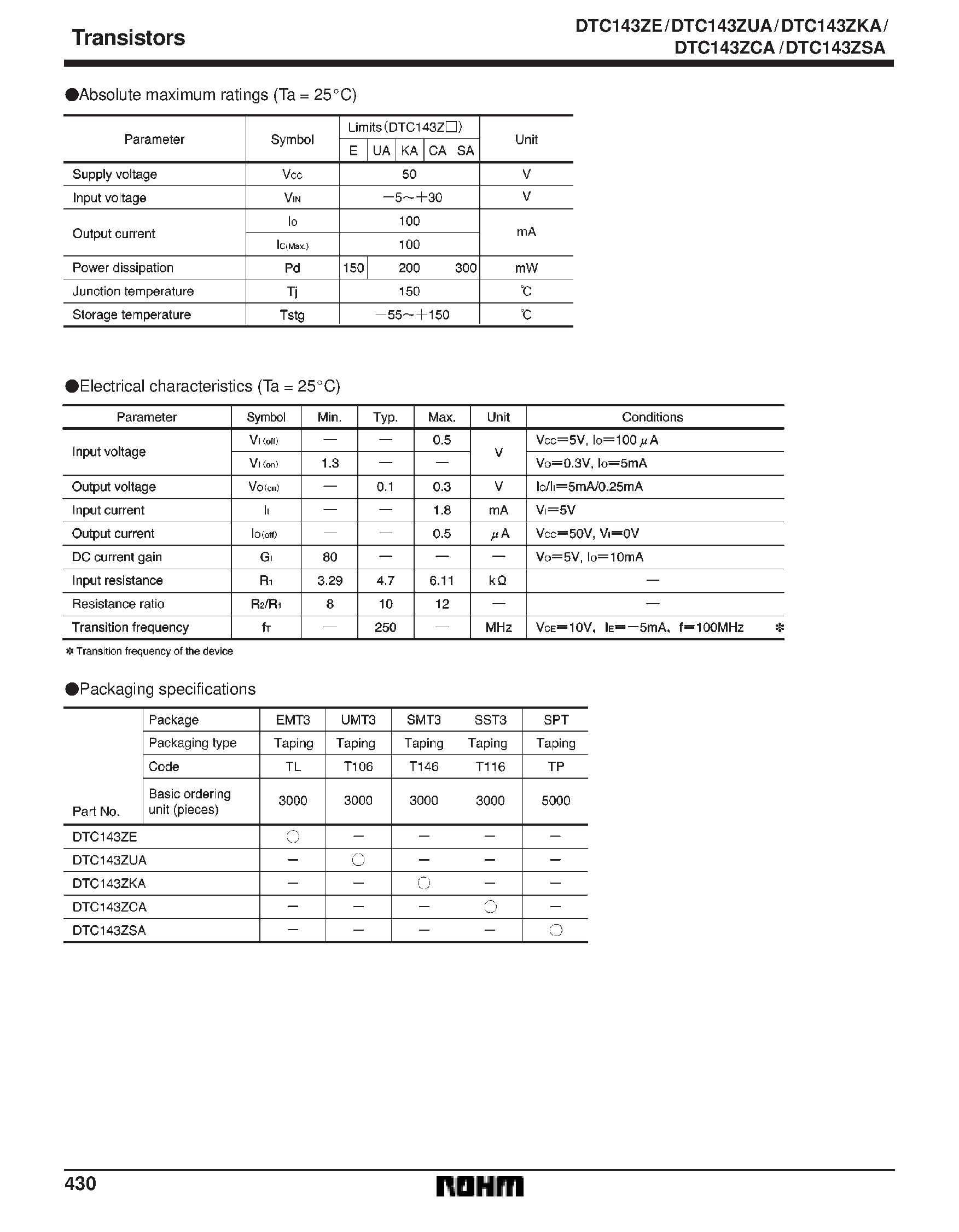 Transistors

DTC143ZE / DTC143ZUA / DTC143ZKA / DTC143ZCA / DTC143ZSA

●Absolute maximum ratings (Ta = 25°C)

| Parameter | Symbol | Limits (DTC143Z□) E | UA | KA | CA | SA | Unit |
|---|---|---|---|---|---|---|---|
| Supply voltage | $V_{CC}$ | 50 | | | | | V |
| Input voltage | $V_{IN}$ | −5～+30 | | | | | V |
| Output current | $I_O$ | 100 | | | | | mA |
| | $I_{C(Max.)}$ | 100 | | | | | |
| Power dissipation | Pd | 150 | 200 | | | 300 | mW |
| Junction temperature | Tj | 150 | | | | | ℃ |
| Storage temperature | Tstg | −55～+150 | | | | | ℃ |

●Electrical characteristics (Ta = 25°C)

| Parameter | Symbol | Min. | Typ. | Max. | Unit | Conditions |
|---|---|---|---|---|---|---|
| Input voltage | $V_{I(off)}$ | — | — | 0.5 | V | $V_{CC}$=5V, $I_O$=100 μA |
| | $V_{I(on)}$ | 1.3 | — | — | | $V_O$=0.3V, $I_O$=5mA |
| Output voltage | $V_{O(on)}$ | — | 0.1 | 0.3 | V | $I_O/I_I$=5mA/0.25mA |
| Input current | $I_I$ | — | — | 1.8 | mA | $V_I$=5V |
| Output current | $I_{O(off)}$ | — | — | 0.5 | μA | $V_{CC}$=50V, $V_I$=0V |
| DC current gain | $G_I$ | 80 | — | — | — | $V_O$=5V, $I_O$=10mA |
| Input resistance | $R_1$ | 3.29 | 4.7 | 6.11 | kΩ | — |
| Resistance ratio | $R_2/R_1$ | 8 | 10 | 12 | — | — |
| Transition frequency | $f_T$ | — | 250 | — | MHz | $V_{CE}$=10V, $I_E$=−5mA, f=100MHz ✻ |

✻ Transition frequency of the device

●Packaging specifications

| Part No. | Package | EMT3 | UMT3 | SMT3 | SST3 | SPT |
|---|---|---|---|---|---|---|
| | Packaging type | Taping | Taping | Taping | Taping | Taping |
| | Code | TL | T106 | T146 | T116 | TP |
| | Basic ordering unit (pieces) | 3000 | 3000 | 3000 | 3000 | 5000 |
| DTC143ZE | | ○ | — | — | — | — |
| DTC143ZUA | | — | ○ | — | — | — |
| DTC143ZKA | | — | — | ○ | — | — |
| DTC143ZCA | | — | — | — | ○ | — |
| DTC143ZSA | | — | — | — | — | ○ |

430

ROHM